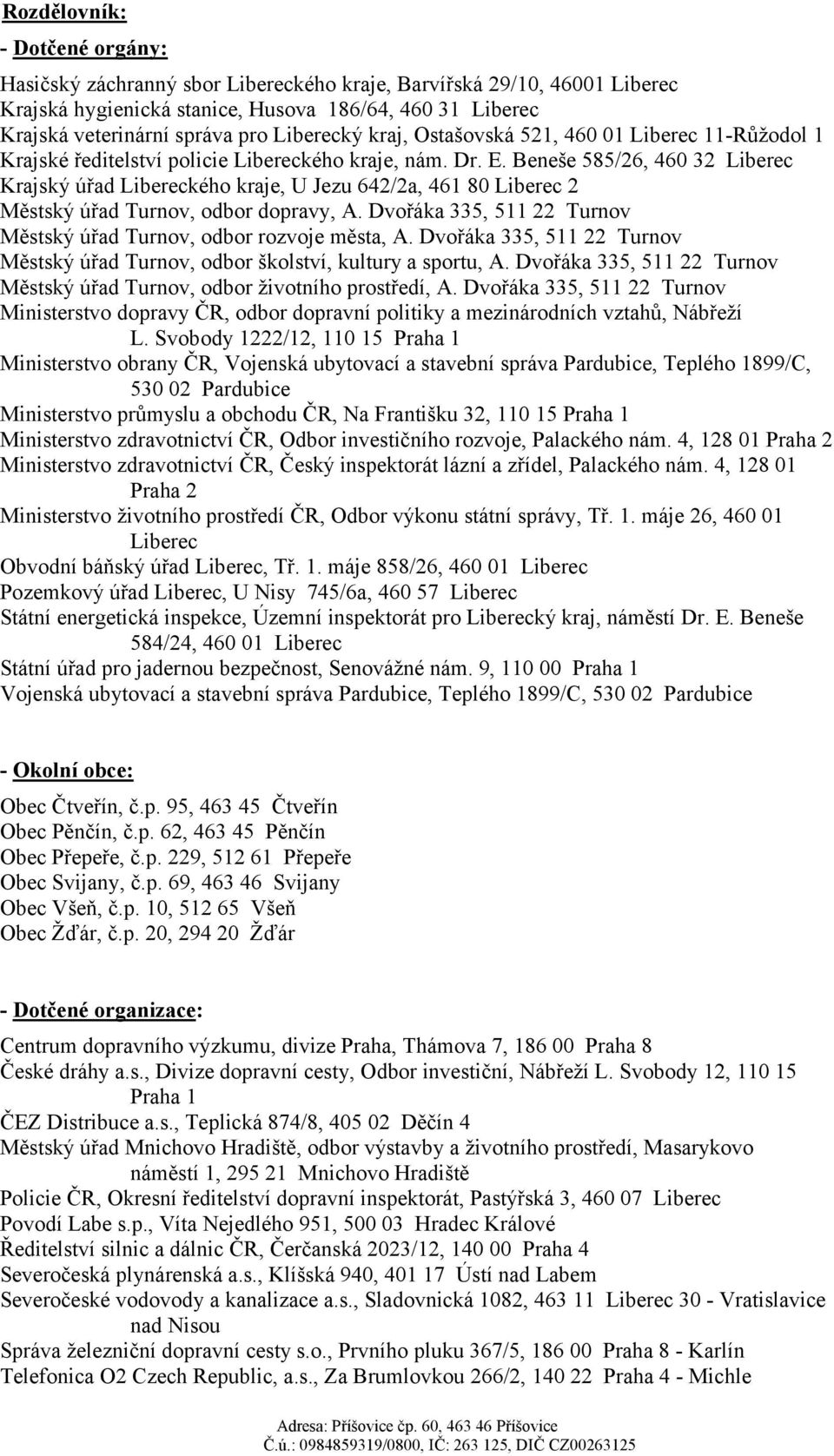 Rozdělovník:

- Dotčené orgány:

Hasičský záchranný sbor Libereckého kraje, Barvířská 29/10, 46001 Liberec
Krajská hygienická stanice, Husova 186/64, 460 31 Liberec
Krajská veterinární správa pro Liberecký kraj, Ostašovská 521, 460 01 Liberec 11-Růžodol 1
Krajské ředitelství policie Libereckého kraje, nám. Dr. E. Beneše 585/26, 460 32 Liberec
Krajský úřad Libereckého kraje, U Jezu 642/2a, 461 80 Liberec 2
Městský úřad Turnov, odbor dopravy, A. Dvořáka 335, 511 22 Turnov
Městský úřad Turnov, odbor rozvoje města, A. Dvořáka 335, 511 22 Turnov
Městský úřad Turnov, odbor školství, kultury a sportu, A. Dvořáka 335, 511 22 Turnov
Městský úřad Turnov, odbor životního prostředí, A. Dvořáka 335, 511 22 Turnov
Ministerstvo dopravy ČR, odbor dopravní politiky a mezinárodních vztahů, Nábřeží L. Svobody 1222/12, 110 15 Praha 1
Ministerstvo obrany ČR, Vojenská ubytovací a stavební správa Pardubice, Teplého 1899/C, 530 02 Pardubice
Ministerstvo průmyslu a obchodu ČR, Na Františku 32, 110 15 Praha 1
Ministerstvo zdravotnictví ČR, Odbor investičního rozvoje, Palackého nám. 4, 128 01 Praha 2
Ministerstvo zdravotnictví ČR, Český inspektorát lázní a zřídel, Palackého nám. 4, 128 01 Praha 2
Ministerstvo životního prostředí ČR, Odbor výkonu státní správy, Tř. 1. máje 26, 460 01 Liberec
Obvodní báňský úřad Liberec, Tř. 1. máje 858/26, 460 01 Liberec
Pozemkový úřad Liberec, U Nisy 745/6a, 460 57 Liberec
Státní energetická inspekce, Územní inspektorát pro Liberecký kraj, náměstí Dr. E. Beneše 584/24, 460 01 Liberec
Státní úřad pro jadernou bezpečnost, Senovážné nám. 9, 110 00 Praha 1
Vojenská ubytovací a stavební správa Pardubice, Teplého 1899/C, 530 02 Pardubice

- Okolní obce:

Obec Čtveřín, č.p. 95, 463 45 Čtveřín
Obec Pěnčín, č.p. 62, 463 45 Pěnčín
Obec Přepeře, č.p. 229, 512 61 Přepeře
Obec Svijany, č.p. 69, 463 46 Svijany
Obec Všeň, č.p. 10, 512 65 Všeň
Obec Žďár, č.p. 20, 294 20 Žďár

- Dotčené organizace:

Centrum dopravního výzkumu, divize Praha, Thámova 7, 186 00 Praha 8
České dráhy a.s., Divize dopravní cesty, Odbor investiční, Nábřeží L. Svobody 12, 110 15 Praha 1
ČEZ Distribuce a.s., Teplická 874/8, 405 02 Děčín 4
Městský úřad Mnichovo Hradiště, odbor výstavby a životního prostředí, Masarykovo náměstí 1, 295 21 Mnichovo Hradiště
Policie ČR, Okresní ředitelství dopravní inspektorát, Pastýřská 3, 460 07 Liberec
Povodí Labe s.p., Víta Nejedlého 951, 500 03 Hradec Králové
Ředitelství silnic a dálnic ČR, Čerčanská 2023/12, 140 00 Praha 4
Severočeská plynárenská a.s., Klíšská 940, 401 17 Ústí nad Labem
Severočeské vodovody a kanalizace a.s., Sladovnická 1082, 463 11 Liberec 30 - Vratislavice nad Nisou
Správa železniční dopravní cesty s.o., Prvního pluku 367/5, 186 00 Praha 8 - Karlín
Telefonica O2 Czech Republic, a.s., Za Brumlovkou 266/2, 140 22 Praha 4 - Michle

Adresa: Příšovice čp. 60, 463 46 Příšovice
Č.ú.: 0984859319/0800, IČ: 263 125, DIČ CZ00263125